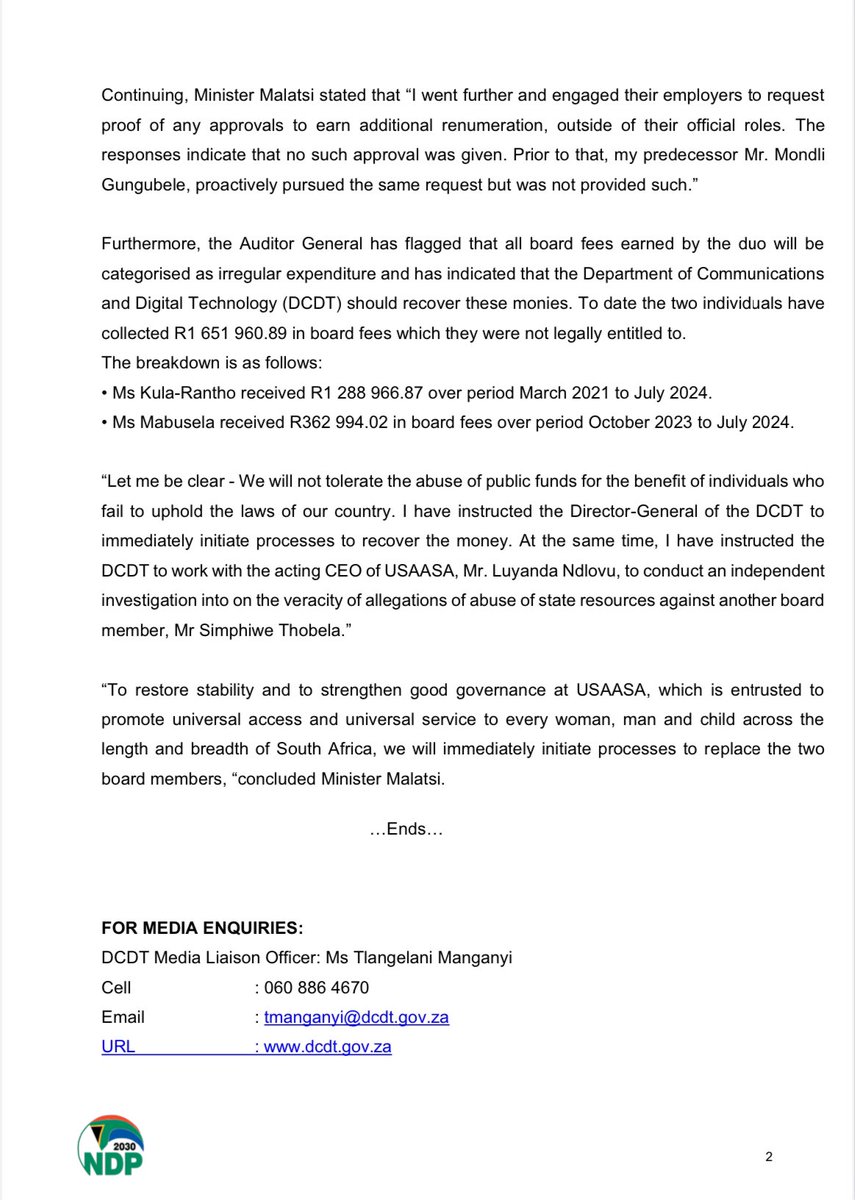 Continuing, Minister Malatsi stated that “I went further and engaged their employers to request proof of any approvals to earn additional renumeration, outside of their official roles. The responses indicate that no such approval was given. Prior to that, my predecessor Mr. Mondli Gungubele, proactively pursued the same request but was not provided such.”

Furthermore, the Auditor General has flagged that all board fees earned by the duo will be categorised as irregular expenditure and has indicated that the Department of Communications and Digital Technology (DCDT) should recover these monies. To date the two individuals have collected R1 651 960.89 in board fees which they were not legally entitled to.
The breakdown is as follows:
• Ms Kula-Rantho received R1 288 966.87 over period March 2021 to July 2024.
• Ms Mabusela received R362 994.02 in board fees over period October 2023 to July 2024.

“Let me be clear - We will not tolerate the abuse of public funds for the benefit of individuals who fail to uphold the laws of our country. I have instructed the Director-General of the DCDT to immediately initiate processes to recover the money. At the same time, I have instructed the DCDT to work with the acting CEO of USAASA, Mr. Luyanda Ndlovu, to conduct an independent investigation into on the veracity of allegations of abuse of state resources against another board member, Mr Simphiwe Thobela.”

“To restore stability and to strengthen good governance at USAASA, which is entrusted to promote universal access and universal service to every woman, man and child across the length and breadth of South Africa, we will immediately initiate processes to replace the two board members, “concluded Minister Malatsi.

…Ends…

FOR MEDIA ENQUIRIES:
DCDT Media Liaison Officer: Ms Tlangelani Manganyi
Cell : 060 886 4670
Email : tmanganyi@dcdt.gov.za
URL : www.dcdt.gov.za

2030
NDP

2